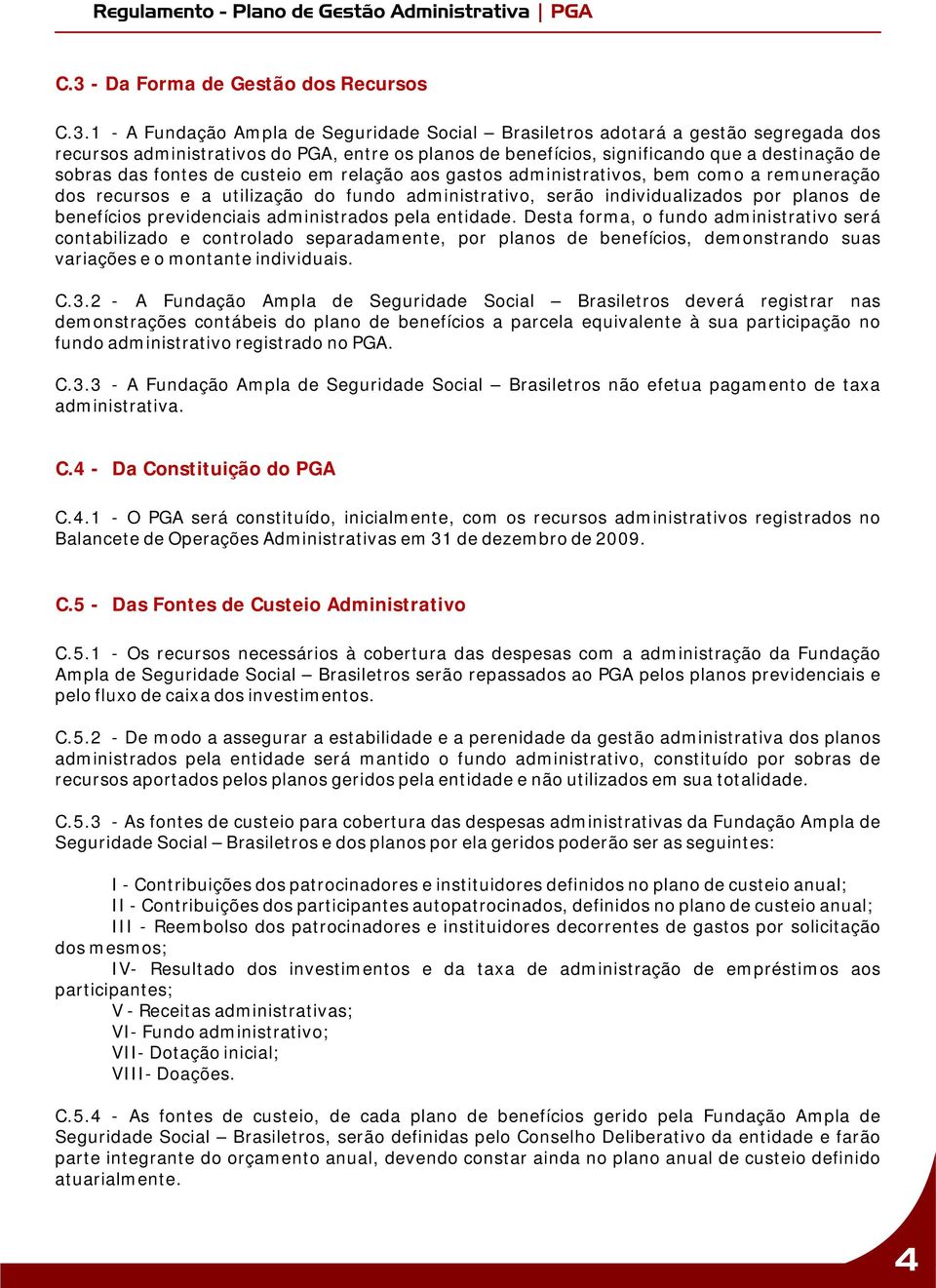 Regulamento - Plano de Gestão Administrativa | PGA

C.3 - Da Forma de Gestão dos Recursos

C.3.1 - A Fundação Ampla de Seguridade Social – Brasiletros adotará a gestão segregada dos recursos administrativos do PGA, entre os planos de benefícios, significando que a destinação de sobras das fontes de custeio em relação aos gastos administrativos, bem como a remuneração dos recursos e a utilização do fundo administrativo, serão individualizados por planos de benefícios previdenciais administrados pela entidade. Desta forma, o fundo administrativo será contabilizado e controlado separadamente, por planos de benefícios, demonstrando suas variações e o montante individuais.

C.3.2 - A Fundação Ampla de Seguridade Social – Brasiletros deverá registrar nas demonstrações contábeis do plano de benefícios a parcela equivalente à sua participação no fundo administrativo registrado no PGA.

C.3.3 - A Fundação Ampla de Seguridade Social – Brasiletros não efetua pagamento de taxa administrativa.

C.4 - Da Constituição do PGA

C.4.1 - O PGA será constituído, inicialmente, com os recursos administrativos registrados no Balancete de Operações Administrativas em 31 de dezembro de 2009.

C.5 - Das Fontes de Custeio Administrativo

C.5.1 - Os recursos necessários à cobertura das despesas com a administração da Fundação Ampla de Seguridade Social – Brasiletros serão repassados ao PGA pelos planos previdenciais e pelo fluxo de caixa dos investimentos.

C.5.2 - De modo a assegurar a estabilidade e a perenidade da gestão administrativa dos planos administrados pela entidade será mantido o fundo administrativo, constituído por sobras de recursos aportados pelos planos geridos pela entidade e não utilizados em sua totalidade.

C.5.3 - As fontes de custeio para cobertura das despesas administrativas da Fundação Ampla de Seguridade Social – Brasiletros e dos planos por ela geridos poderão ser as seguintes:

I - Contribuições dos patrocinadores e instituidores definidos no plano de custeio anual;
II - Contribuições dos participantes autopatrocinados, definidos no plano de custeio anual;
III - Reembolso dos patrocinadores e instituidores decorrentes de gastos por solicitação dos mesmos;
IV- Resultado dos investimentos e da taxa de administração de empréstimos aos participantes;
V - Receitas administrativas;
VI- Fundo administrativo;
VII- Dotação inicial;
VIII- Doações.

C.5.4 - As fontes de custeio, de cada plano de benefícios gerido pela Fundação Ampla de Seguridade Social – Brasiletros, serão definidas pelo Conselho Deliberativo da entidade e farão parte integrante do orçamento anual, devendo constar ainda no plano anual de custeio definido atuarialmente.

4